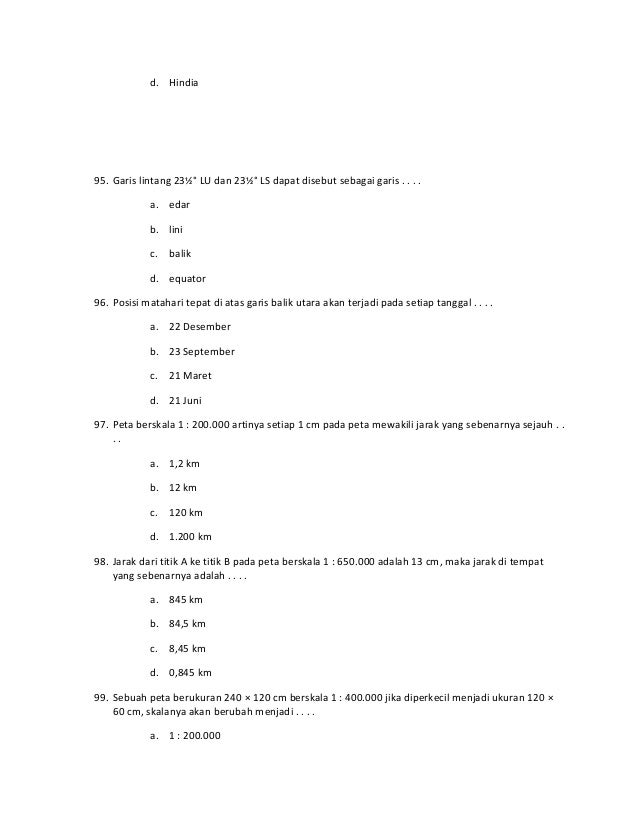 d. Hindia

95. Garis lintang 23½° LU dan 23½° LS dapat disebut sebagai garis . . . .

a. edar

b. lini

c. balik

d. equator

96. Posisi matahari tepat di atas garis balik utara akan terjadi pada setiap tanggal . . . .

a. 22 Desember

b. 23 September

c. 21 Maret

d. 21 Juni

97. Peta berskala 1 : 200.000 artinya setiap 1 cm pada peta mewakili jarak yang sebenarnya sejauh . . . .

a. 1,2 km

b. 12 km

c. 120 km

d. 1.200 km

98. Jarak dari titik A ke titik B pada peta berskala 1 : 650.000 adalah 13 cm, maka jarak di tempat yang sebenarnya adalah . . . .

a. 845 km

b. 84,5 km

c. 8,45 km

d. 0,845 km

99. Sebuah peta berukuran 240 × 120 cm berskala 1 : 400.000 jika diperkecil menjadi ukuran 120 × 60 cm, skalanya akan berubah menjadi . . . .

a. 1 : 200.000